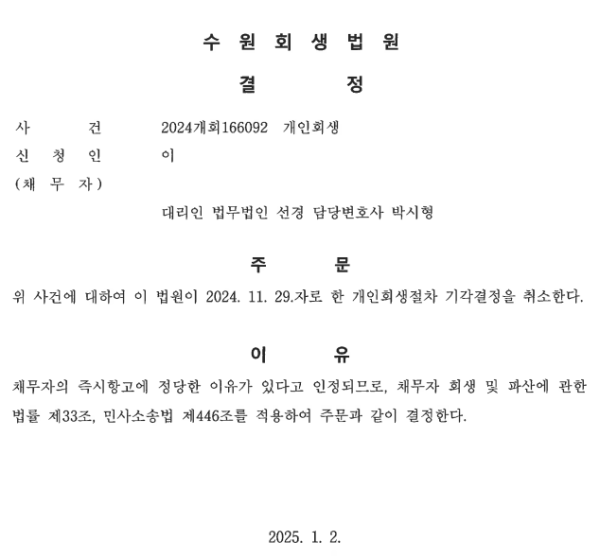 수 원 회 생 법 원

결 정

사 건 2024개회166092 개인회생

신 청 인 이

(채 무 자)

대리인 법무법인 선경 담당변호사 박시형

주 문

위 사건에 대하여 이 법원이 2024. 11. 29.자로 한 개인회생절차 기각결정을 취소한다.

이 유

채무자의 즉시항고에 정당한 이유가 있다고 인정되므로, 채무자 회생 및 파산에 관한 법률 제33조, 민사소송법 제446조를 적용하여 주문과 같이 결정한다.

2025. 1. 2.